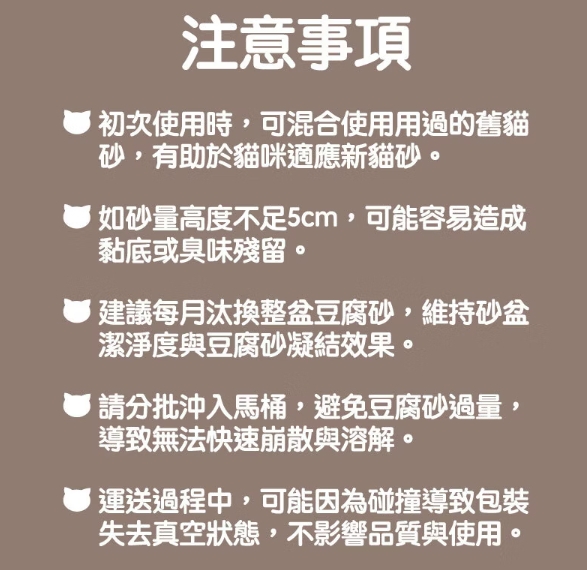 注意事項

初次使用時，可混合使用用過的舊貓砂，有助於貓咪適應新貓砂。

如砂量高度不足5cm，可能容易造成黏底或臭味殘留。

建議每月汰換整盆豆腐砂，維持砂盆潔淨度與豆腐砂凝結效果。

請分批沖入馬桶，避免豆腐砂過量，導致無法快速崩散與溶解。

運送過程中，可能因為碰撞導致包裝失去真空狀態，不影響品質與使用。